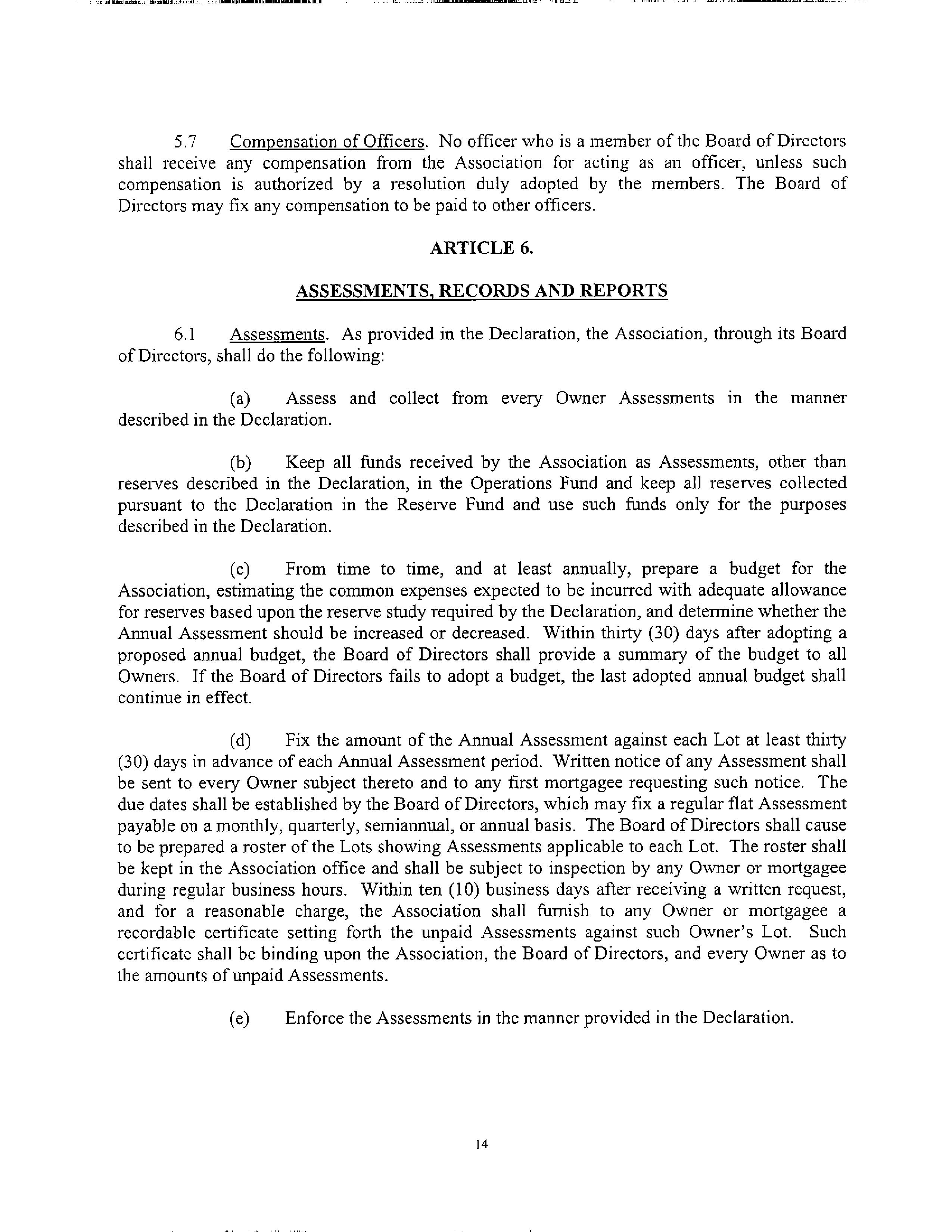 5.7 Compensation of Officers. No officer who is a member of the Board of Directors shall receive any compensation from the Association for acting as an officer, unless such compensation is authorized by a resolution duly adopted by the members. The Board of Directors may fix any compensation to be paid to other officers.

ARTICLE 6.

ASSESSMENTS, RECORDS AND REPORTS

6.1 Assessments. As provided in the Declaration, the Association, through its Board of Directors, shall do the following:

(a) Assess and collect from every Owner Assessments in the manner described in the Declaration.

(b) Keep all funds received by the Association as Assessments, other than reserves described in the Declaration, in the Operations Fund and keep all reserves collected pursuant to the Declaration in the Reserve Fund and use such funds only for the purposes described in the Declaration.

(c) From time to time, and at least annually, prepare a budget for the Association, estimating the common expenses expected to be incurred with adequate allowance for reserves based upon the reserve study required by the Declaration, and determine whether the Annual Assessment should be increased or decreased. Within thirty (30) days after adopting a proposed annual budget, the Board of Directors shall provide a summary of the budget to all Owners. If the Board of Directors fails to adopt a budget, the last adopted annual budget shall continue in effect.

(d) Fix the amount of the Annual Assessment against each Lot at least thirty (30) days in advance of each Annual Assessment period. Written notice of any Assessment shall be sent to every Owner subject thereto and to any first mortgagee requesting such notice. The due dates shall be established by the Board of Directors, which may fix a regular flat Assessment payable on a monthly, quarterly, semiannual, or annual basis. The Board of Directors shall cause to be prepared a roster of the Lots showing Assessments applicable to each Lot. The roster shall be kept in the Association office and shall be subject to inspection by any Owner or mortgagee during regular business hours. Within ten (10) business days after receiving a written request, and for a reasonable charge, the Association shall furnish to any Owner or mortgagee a recordable certificate setting forth the unpaid Assessments against such Owner's Lot. Such certificate shall be binding upon the Association, the Board of Directors, and every Owner as to the amounts of unpaid Assessments.

(e) Enforce the Assessments in the manner provided in the Declaration.

14